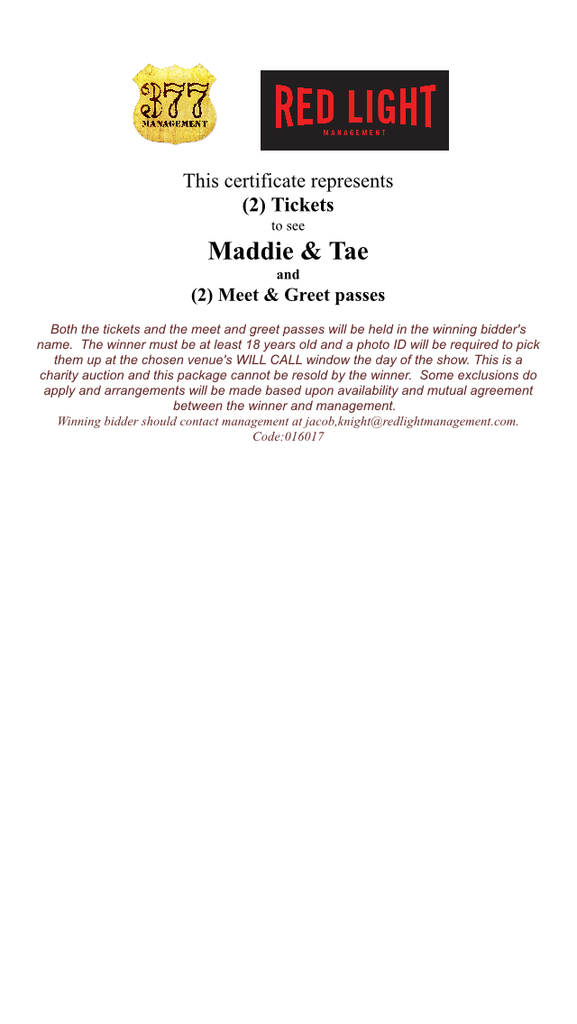 377
MANAGEMENT

RED LIGHT
MANAGEMENT

This certificate represents
(2) Tickets
to see
Maddie & Tae
and
(2) Meet & Greet passes

Both the tickets and the meet and greet passes will be held in the winning bidder's name. The winner must be at least 18 years old and a photo ID will be required to pick them up at the chosen venue's WILL CALL window the day of the show. This is a charity auction and this package cannot be resold by the winner. Some exclusions do apply and arrangements will be made based upon availability and mutual agreement between the winner and management.
Winning bidder should contact management at jacob,knight@redlightmanagement.com.
Code:016017